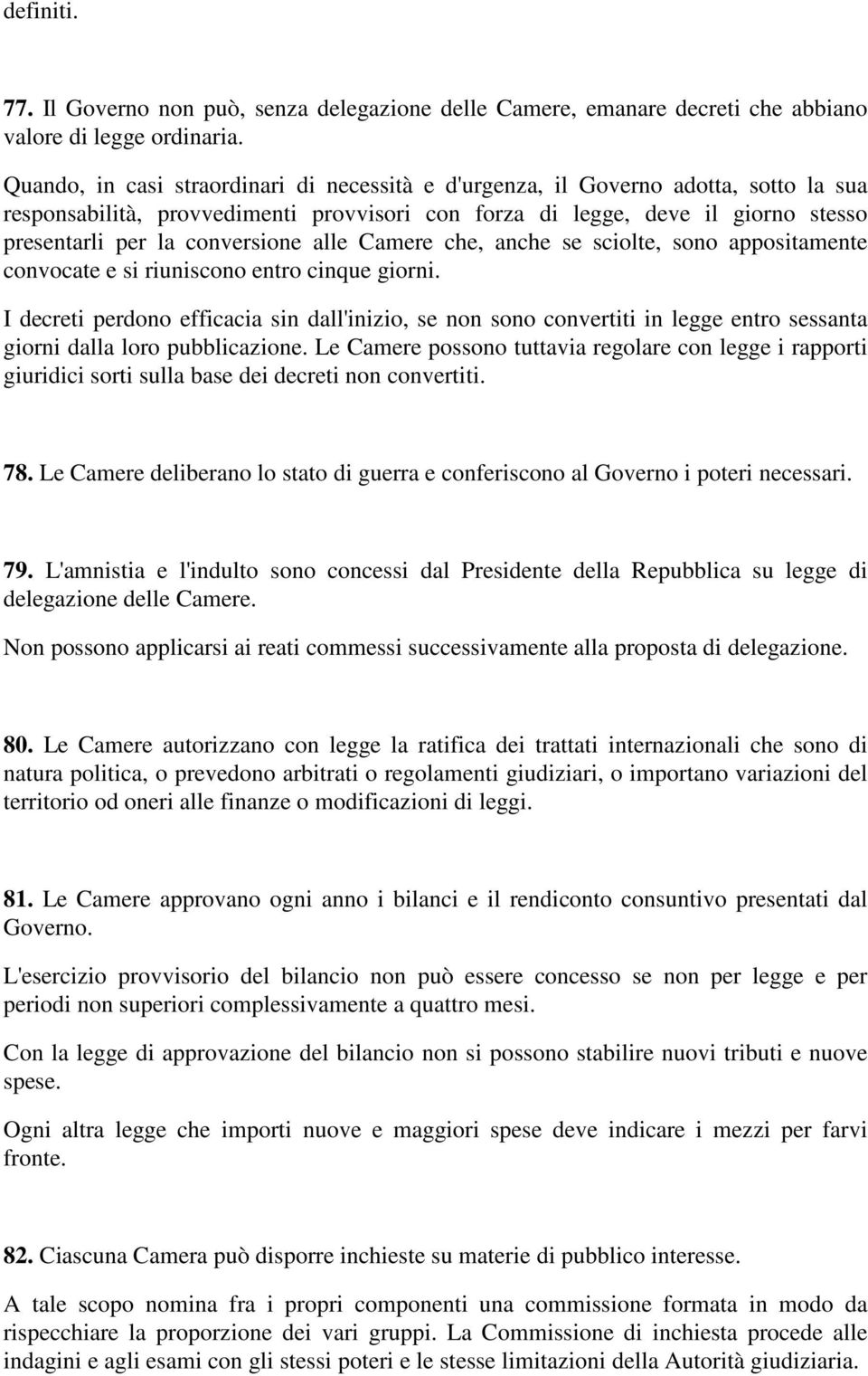 definiti.

77. Il Governo non può, senza delegazione delle Camere, emanare decreti che abbiano valore di legge ordinaria.

Quando, in casi straordinari di necessità e d'urgenza, il Governo adotta, sotto la sua responsabilità, provvedimenti provvisori con forza di legge, deve il giorno stesso presentarli per la conversione alle Camere che, anche se sciolte, sono appositamente convocate e si riuniscono entro cinque giorni.

I decreti perdono efficacia sin dall'inizio, se non sono convertiti in legge entro sessanta giorni dalla loro pubblicazione. Le Camere possono tuttavia regolare con legge i rapporti giuridici sorti sulla base dei decreti non convertiti.

78. Le Camere deliberano lo stato di guerra e conferiscono al Governo i poteri necessari.

79. L'amnistia e l'indulto sono concessi dal Presidente della Repubblica su legge di delegazione delle Camere.

Non possono applicarsi ai reati commessi successivamente alla proposta di delegazione.

80. Le Camere autorizzano con legge la ratifica dei trattati internazionali che sono di natura politica, o prevedono arbitrati o regolamenti giudiziari, o importano variazioni del territorio od oneri alle finanze o modificazioni di leggi.

81. Le Camere approvano ogni anno i bilanci e il rendiconto consuntivo presentati dal Governo.

L'esercizio provvisorio del bilancio non può essere concesso se non per legge e per periodi non superiori complessivamente a quattro mesi.

Con la legge di approvazione del bilancio non si possono stabilire nuovi tributi e nuove spese.

Ogni altra legge che importi nuove e maggiori spese deve indicare i mezzi per farvi fronte.

82. Ciascuna Camera può disporre inchieste su materie di pubblico interesse.

A tale scopo nomina fra i propri componenti una commissione formata in modo da rispecchiare la proporzione dei vari gruppi. La Commissione di inchiesta procede alle indagini e agli esami con gli stessi poteri e le stesse limitazioni della Autorità giudiziaria.